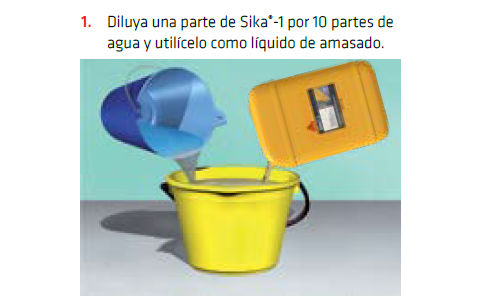 1. Diluya una parte de Sika®-1 por 10 partes de agua y utilícelo como líquido de amasado.